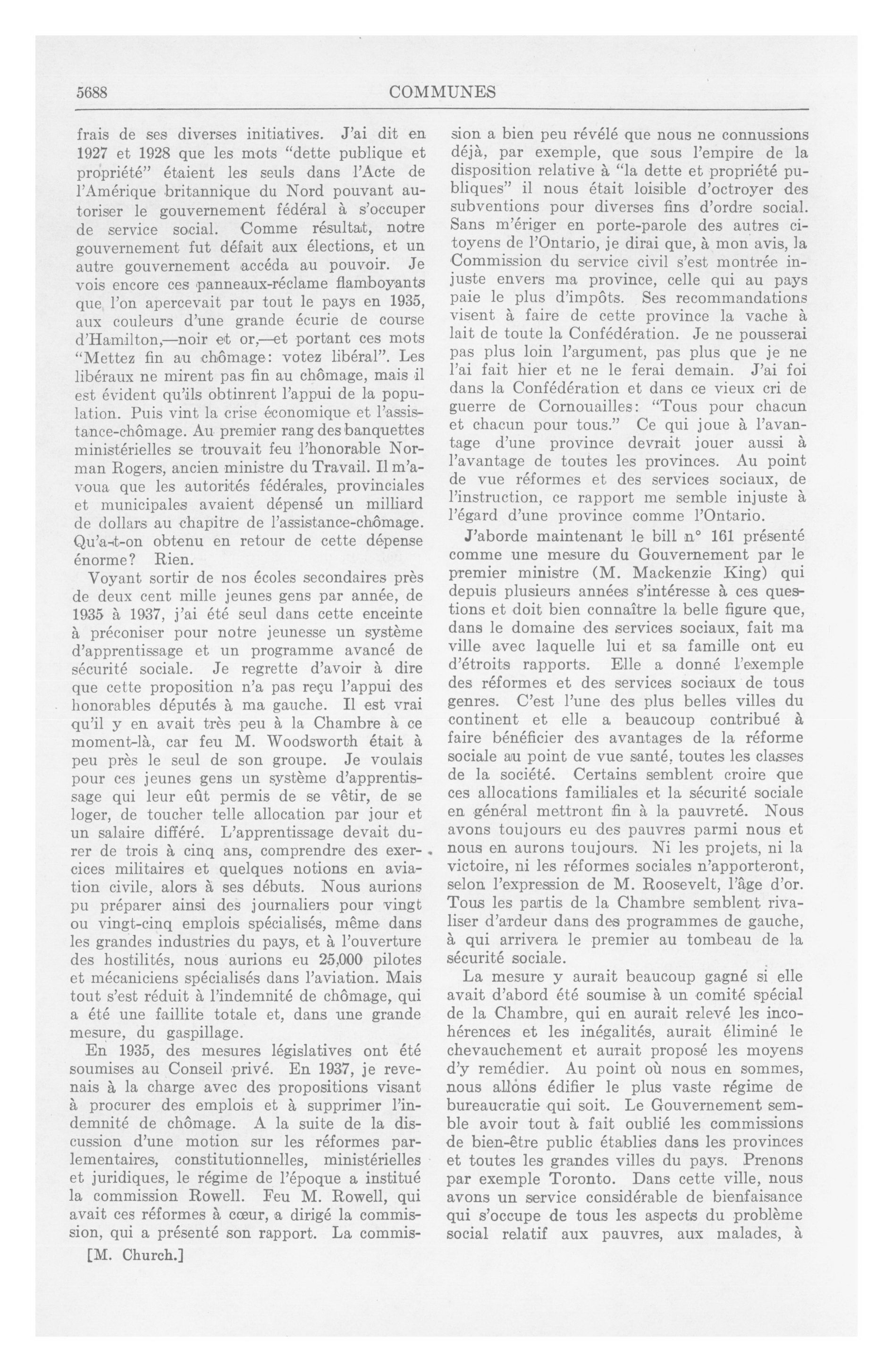 5688

COMMUNES

frais de ses diverses initiatives. J'ai dit en 1927 et 1928 que les mots "dette publique et propriété" étaient les seuls dans l'Acte de l'Amérique britannique du Nord pouvant autoriser le gouvernement fédéral à s'occuper de service social. Comme résultat, notre gouvernement fut défait aux élections, et un autre gouvernement accéda au pouvoir. Je vois encore ces panneaux-réclame flamboyants que l'on apercevait par tout le pays en 1935, aux couleurs d'une grande écurie de course d'Hamilton,—noir et or,—et portant ces mots "Mettez fin au chômage: votez libéral". Les libéraux ne mirent pas fin au chômage, mais il est évident qu'ils obtinrent l'appui de la population. Puis vint la crise économique et l'assistance-chômage. Au premier rang des banquettes ministérielles se trouvait feu l'honorable Norman Rogers, ancien ministre du Travail. Il m'avoua que les autorités fédérales, provinciales et municipales avaient dépensé un milliard de dollars au chapitre de l'assistance-chômage. Qu'a-t-on obtenu en retour de cette dépense énorme? Rien.

Voyant sortir de nos écoles secondaires près de deux cent mille jeunes gens par année, de 1935 à 1937, j'ai été seul dans cette enceinte à préconiser pour notre jeunesse un système d'apprentissage et un programme avancé de sécurité sociale. Je regrette d'avoir à dire que cette proposition n'a pas reçu l'appui des honorables députés à ma gauche. Il est vrai qu'il y en avait très peu à la Chambre à ce moment-là, car feu M. Woodsworth était à peu près le seul de son groupe. Je voulais pour ces jeunes gens un système d'apprentissage qui leur eût permis de se vêtir, de se loger, de toucher telle allocation par jour et un salaire différé. L'apprentissage devait durer de trois à cinq ans, comprendre des exercices militaires et quelques notions en aviation civile, alors à ses débuts. Nous aurions pu préparer ainsi des journaliers pour vingt ou vingt-cinq emplois spécialisés, même dans les grandes industries du pays, et à l'ouverture des hostilités, nous aurions eu 25,000 pilotes et mécaniciens spécialisés dans l'aviation. Mais tout s'est réduit à l'indemnité de chômage, qui a été une faillite totale et, dans une grande mesure, du gaspillage.

En 1935, des mesures législatives ont été soumises au Conseil privé. En 1937, je revenais à la charge avec des propositions visant à procurer des emplois et à supprimer l'indemnité de chômage. A la suite de la discussion d'une motion sur les réformes parlementaires, constitutionnelles, ministérielles et juridiques, le régime de l'époque a institué la commission Rowell. Feu M. Rowell, qui avait ces réformes à cœur, a dirigé la commission, qui a présenté son rapport. La commission a bien peu révélé que nous ne connussions déjà, par exemple, que sous l'empire de la disposition relative à "la dette et propriété publiques" il nous était loisible d'octroyer des subventions pour diverses fins d'ordre social. Sans m'ériger en porte-parole des autres citoyens de l'Ontario, je dirai que, à mon avis, la Commission du service civil s'est montrée injuste envers ma province, celle qui au pays paie le plus d'impôts. Ses recommandations visent à faire de cette province la vache à lait de toute la Confédération. Je ne pousserai pas plus loin l'argument, pas plus que je ne l'ai fait hier et ne le ferai demain. J'ai foi dans la Confédération et dans ce vieux cri de guerre de Cornouailles: "Tous pour chacun et chacun pour tous." Ce qui joue à l'avantage d'une province devrait jouer aussi à l'avantage de toutes les provinces. Au point de vue réformes et des services sociaux, de l'instruction, ce rapport me semble injuste à l'égard d'une province comme l'Ontario.

J'aborde maintenant le bill n° 161 présenté comme une mesure du Gouvernement par le premier ministre (M. Mackenzie King) qui depuis plusieurs années s'intéresse à ces questions et doit bien connaître la belle figure que, dans le domaine des services sociaux, fait ma ville avec laquelle lui et sa famille ont eu d'étroits rapports. Elle a donné l'exemple des réformes et des services sociaux de tous genres. C'est l'une des plus belles villes du continent et elle a beaucoup contribué à faire bénéficier des avantages de la réforme sociale au point de vue santé, toutes les classes de la société. Certains semblent croire que ces allocations familiales et la sécurité sociale en général mettront fin à la pauvreté. Nous avons toujours eu des pauvres parmi nous et nous en aurons toujours. Ni les projets, ni la victoire, ni les réformes sociales n'apporteront, selon l'expression de M. Roosevelt, l'âge d'or. Tous les partis de la Chambre semblent rivaliser d'ardeur dans des programmes de gauche, à qui arrivera le premier au tombeau de la sécurité sociale.

La mesure y aurait beaucoup gagné si elle avait d'abord été soumise à un comité spécial de la Chambre, qui en aurait relevé les incohérences et les inégalités, aurait éliminé le chevauchement et aurait proposé les moyens d'y remédier. Au point où nous en sommes, nous allons édifier le plus vaste régime de bureaucratie qui soit. Le Gouvernement semble avoir tout à fait oublié les commissions de bien-être public établies dans les provinces et toutes les grandes villes du pays. Prenons par exemple Toronto. Dans cette ville, nous avons un service considérable de bienfaisance qui s'occupe de tous les aspects du problème social relatif aux pauvres, aux malades, à

[M. Church.]